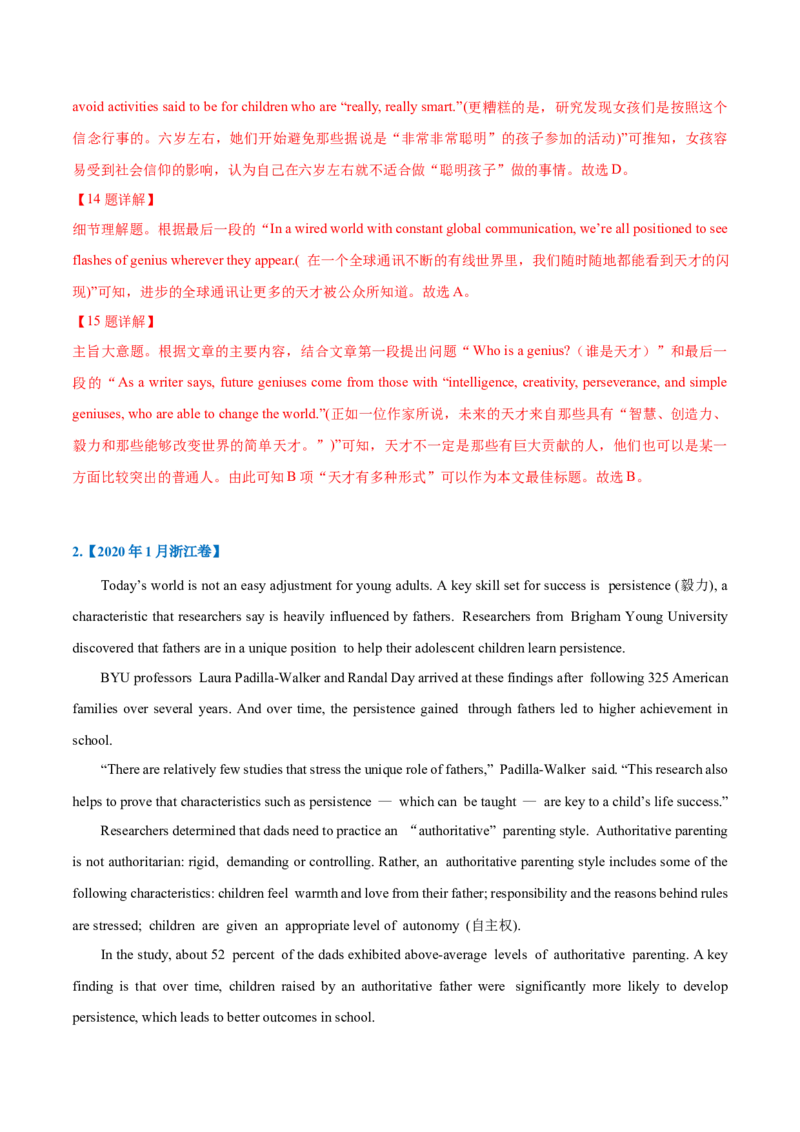 avoid activities said to be for children who are “really, really smart.”(更糟糕的是，研究发现女孩们是按照这个信念行事的。六岁左右，她们开始避免那些据说是“非常非常聪明”的孩子参加的活动)”可推知，女孩容易受到社会信仰的影响，认为自己在六岁左右就不适合做“聪明孩子”做的事情。故选 D。

【14 题详解】

细节理解题。根据最后一段的“In a wired world with constant global communication, we’re all positioned to see flashes of genius wherever they appear.( 在一个全球通讯不断的有线世界里，我们随时随地都能看到天才的闪现)”可知，进步的全球通讯让更多的天才被公众所知道。故选 A。

【15 题详解】

主旨大意题。根据文章的主要内容，结合文章第一段提出问题“Who is a genius?（谁是天才）”和最后一段的“As a writer says, future geniuses come from those with “intelligence, creativity, perseverance, and simple geniuses, who are able to change the world.”(正如一位作家所说，未来的天才来自那些具有“智慧、创造力、毅力和那些能够改变世界的简单天才。”)”可知，天才不一定是那些有巨大贡献的人，他们也可以是某一方面比较突出的普通人。由此可知 B 项“天才有多种形式”可以作为本文最佳标题。故选 B。

2.【2020 年 1 月浙江卷】

Today’s world is not an easy adjustment for young adults. A key skill set for success is persistence (毅力), a characteristic that researchers say is heavily influenced by fathers. Researchers from Brigham Young University discovered that fathers are in a unique position to help their adolescent children learn persistence.

BYU professors Laura Padilla-Walker and Randal Day arrived at these findings after following 325 American families over several years. And over time, the persistence gained through fathers led to higher achievement in school.

“There are relatively few studies that stress the unique role of fathers,” Padilla-Walker said. “This research also helps to prove that characteristics such as persistence — which can be taught — are key to a child’s life success.”

Researchers determined that dads need to practice an “authoritative” parenting style. Authoritative parenting is not authoritarian: rigid, demanding or controlling. Rather, an authoritative parenting style includes some of the following characteristics: children feel warmth and love from their father; responsibility and the reasons behind rules are stressed; children are given an appropriate level of autonomy (自主权).

In the study, about 52 percent of the dads exhibited above-average levels of authoritative parenting. A key finding is that over time, children raised by an authoritative father were significantly more likely to develop persistence, which leads to better outcomes in school.